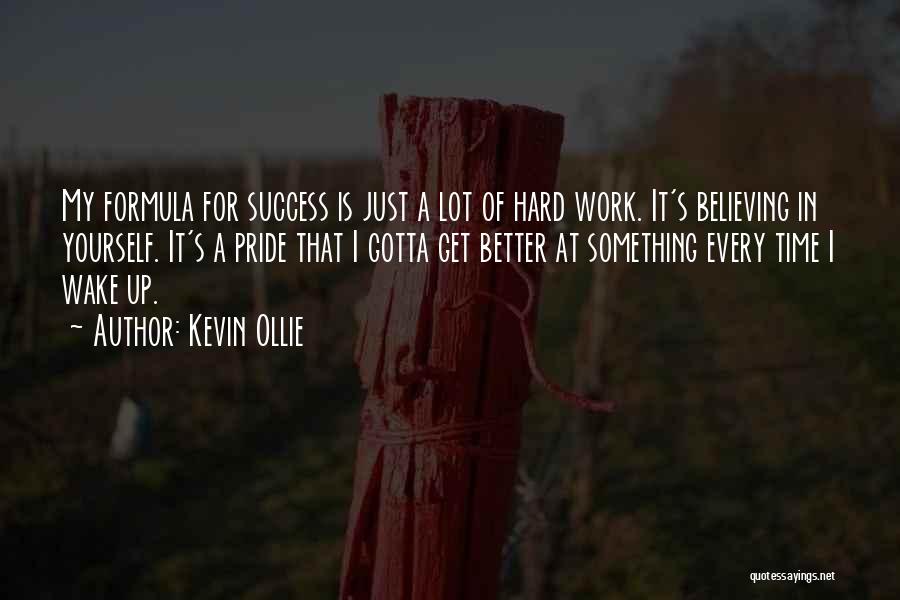 My formula for success is just a lot of hard work. It's believing in yourself. It's a pride that I gotta get better at something every time I wake up.
~ Author: Kevin Ollie

quotessayings.net